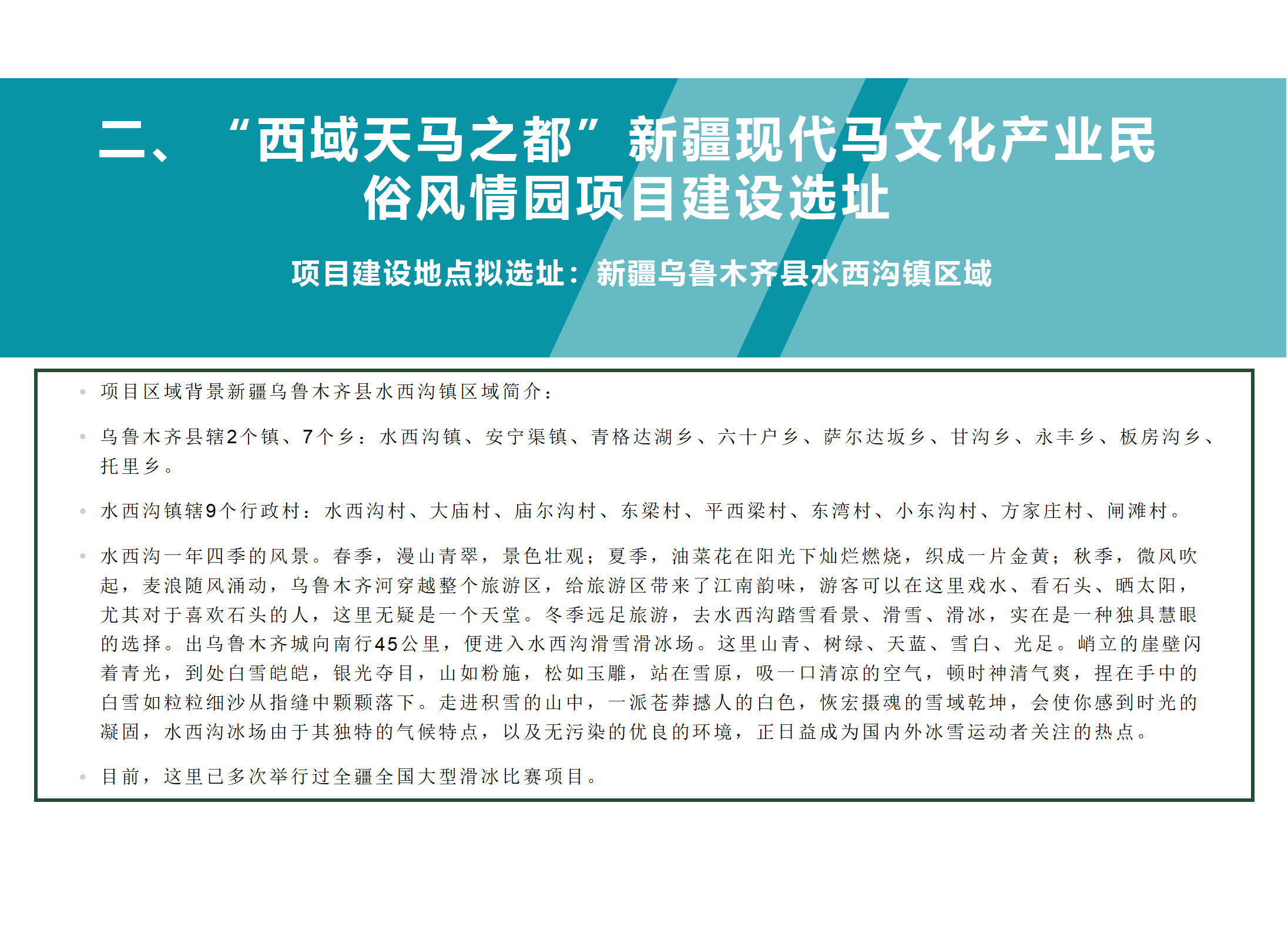 二、“西域天马之都”新疆现代马文化产业民俗风情园项目建设选址

项目建设地点拟选址：新疆乌鲁木齐县水西沟镇区域

• 项目区域背景新疆乌鲁木齐县水西沟镇区域简介：

• 乌鲁木齐县辖2个镇、7个乡：水西沟镇、安宁渠镇、青格达湖乡、六十户乡、萨尔达坂乡、甘沟乡、永丰乡、板房沟乡、托里乡。

• 水西沟镇辖9个行政村：水西沟村、大庙村、庙尔沟村、东梁村、平西梁村、东湾村、小东沟村、方家庄村、闸滩村。

• 水西沟一年四季的风景。春季，漫山青翠，景色壮观；夏季，油菜花在阳光下灿烂燃烧，织成一片金黄；秋季，微风吹起，麦浪随风涌动，乌鲁木齐河穿越整个旅游区，给旅游区带来了江南韵味，游客可以在这里戏水、看石头、晒太阳，尤其对于喜欢石头的人，这里无疑是一个天堂。冬季远足旅游，去水西沟踏雪看景、滑雪、滑冰，实在是一种独具慧眼的选择。出乌鲁木齐城向南行45公里，便进入水西沟滑雪滑冰场。这里山青、树绿、天蓝、雪白、光足。峭立的崖壁闪着青光，到处白雪皑皑，银光夺目，山如粉施，松如玉雕，站在雪原，吸一口清凉的空气，顿时神清气爽，捏在手中的白雪如粒粒细沙从指缝中颗颗落下。走进积雪的山中，一派苍莽撼人的白色，恢宏摄魂的雪域乾坤，会使你感到时光的凝固，水西沟冰场由于其独特的气候特点，以及无污染的优良的环境，正日益成为国内外冰雪运动者关注的热点。

• 目前，这里已多次举行过全疆全国大型滑冰比赛项目。